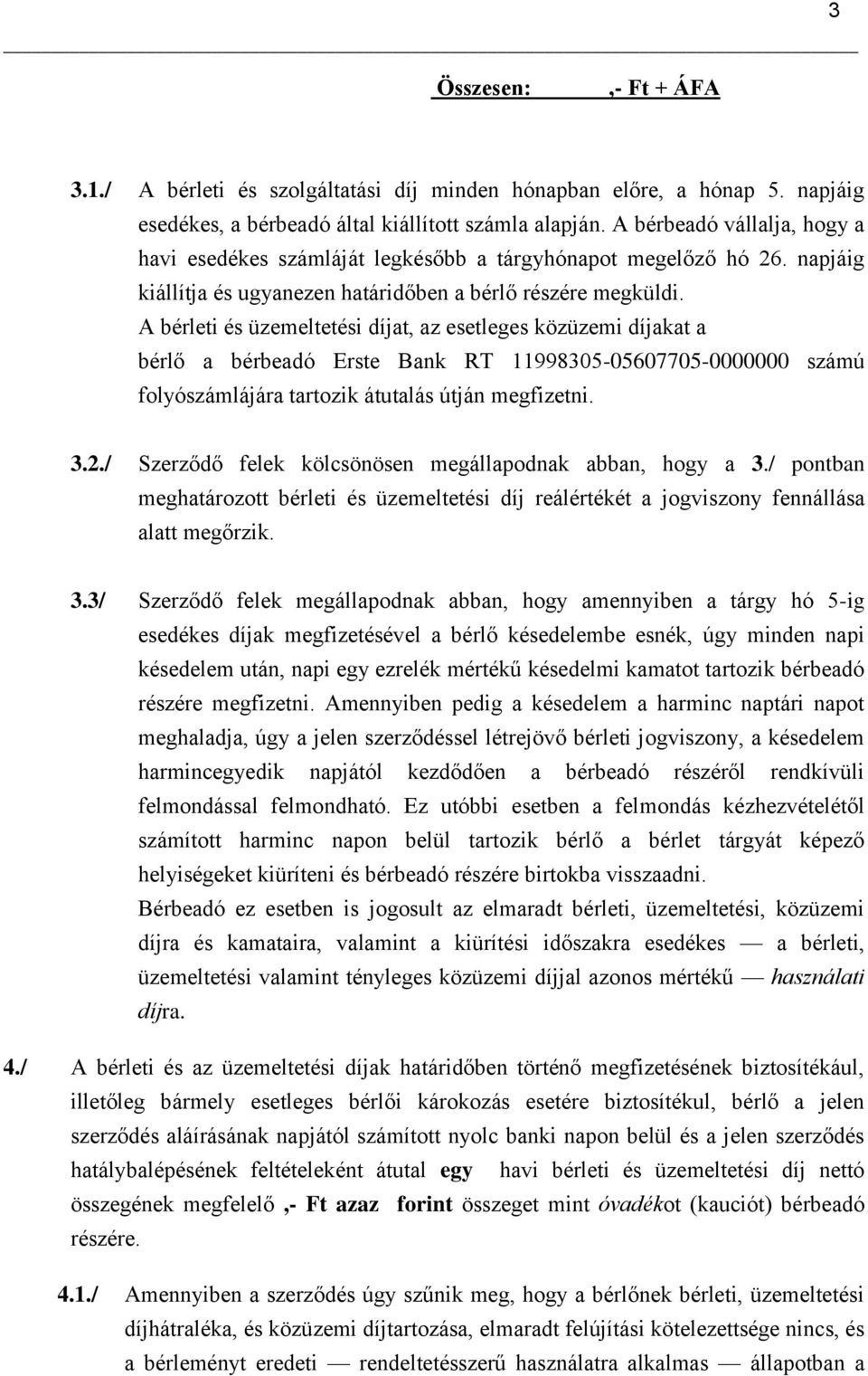 3

Összesen: ,- Ft + ÁFA

3.1./ A bérleti és szolgáltatási díj minden hónapban előre, a hónap 5. napjáig esedékes, a bérbeadó által kiállított számla alapján. A bérbeadó vállalja, hogy a havi esedékes számláját legkésőbb a tárgyhónapot megelőző hó 26. napjáig kiállítja és ugyanezen határidőben a bérlő részére megküldi. A bérleti és üzemeltetési díjat, az esetleges közüzemi díjakat a bérlő a bérbeadó Erste Bank RT 11998305-05607705-0000000 számú folyószámlájára tartozik átutalás útján megfizetni.

3.2./ Szerződő felek kölcsönösen megállapodnak abban, hogy a 3./ pontban meghatározott bérleti és üzemeltetési díj reálértékét a jogviszony fennállása alatt megőrzik.

3.3/ Szerződő felek megállapodnak abban, hogy amennyiben a tárgy hó 5-ig esedékes díjak megfizetésével a bérlő késedelembe esnék, úgy minden napi késedelem után, napi egy ezrelék mértékű késedelmi kamatot tartozik bérbeadó részére megfizetni. Amennyiben pedig a késedelem a harminc naptári napot meghaladja, úgy a jelen szerződéssel létrejövő bérleti jogviszony, a késedelem harmincegyedik napjától kezdődően a bérbeadó részéről rendkívüli felmondással felmondható. Ez utóbbi esetben a felmondás kézhezvételétől számított harminc napon belül tartozik bérlő a bérlet tárgyát képező helyiségeket kiüríteni és bérbeadó részére birtokba visszaadni.
Bérbeadó ez esetben is jogosult az elmaradt bérleti, üzemeltetési, közüzemi díjra és kamataira, valamint a kiürítési időszakra esedékes — a bérleti, üzemeltetési valamint tényleges közüzemi díjjal azonos mértékű — használati díjra.

4./ A bérleti és az üzemeltetési díjak határidőben történő megfizetésének biztosítékául, illetőleg bármely esetleges bérlői károkozás esetére biztosítékul, bérlő a jelen szerződés aláírásának napjától számított nyolc banki napon belül és a jelen szerződés hatálybalépésének feltételeként átutal egy havi bérleti és üzemeltetési díj nettó összegének megfelelő ,- Ft azaz forint összeget mint óvadékot (kauciót) bérbeadó részére.

4.1./ Amennyiben a szerződés úgy szűnik meg, hogy a bérlőnek bérleti, üzemeltetési díjhátraléka, és közüzemi díjtartozása, elmaradt felújítási kötelezettsége nincs, és a bérleményt eredeti — rendeltetésszerű használatra alkalmas — állapotban a